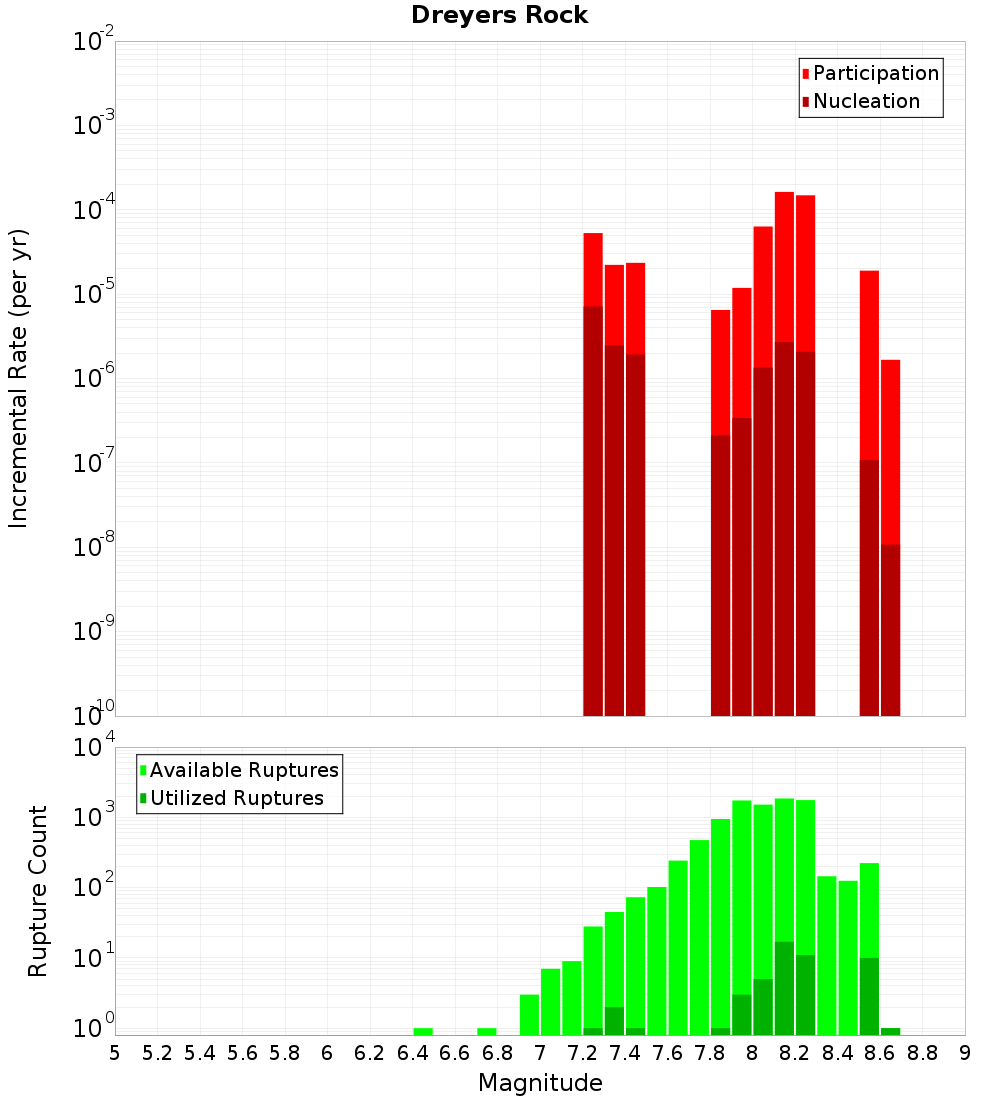 Dreyers Rock

Participation
Nucleation

Incremental Rate (per yr)

$10^{-2}$
$10^{-3}$
$10^{-4}$
$10^{-5}$
$10^{-6}$
$10^{-7}$
$10^{-8}$
$10^{-9}$
$10^{-10}$

Available Ruptures
Utilized Ruptures

Rupture Count

$10^{4}$
$10^{3}$
$10^{2}$
$10^{1}$
$10^{0}$

5 5.2 5.4 5.6 5.8 6 6.2 6.4 6.6 6.8 7 7.2 7.4 7.6 7.8 8 8.2 8.4 8.6 8.8 9

Magnitude